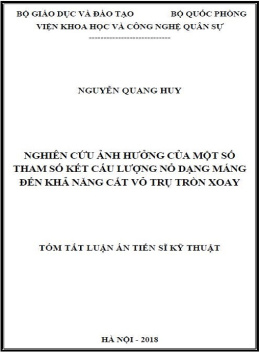 BỘ GIÁO DỤC VÀ ĐÀO TẠO BỘ QUỐC PHÒNG
VIỆN KHOA HỌC VÀ CÔNG NGHỆ QUÂN SỰ

NGUYỄN QUANG HUY

NGHIÊN CỨU ẢNH HƯỞNG CỦA MỘT SỐ THAM SỐ KẾT CẤU LƯỢNG NỔ DẠNG MÁNG ĐẾN KHẢ NĂNG CẮT VỎ TRỤ TRÒN XOAY

TÓM TẮT LUẬN ÁN TIẾN SĨ KỸ THUẬT

HÀ NỘI - 2018